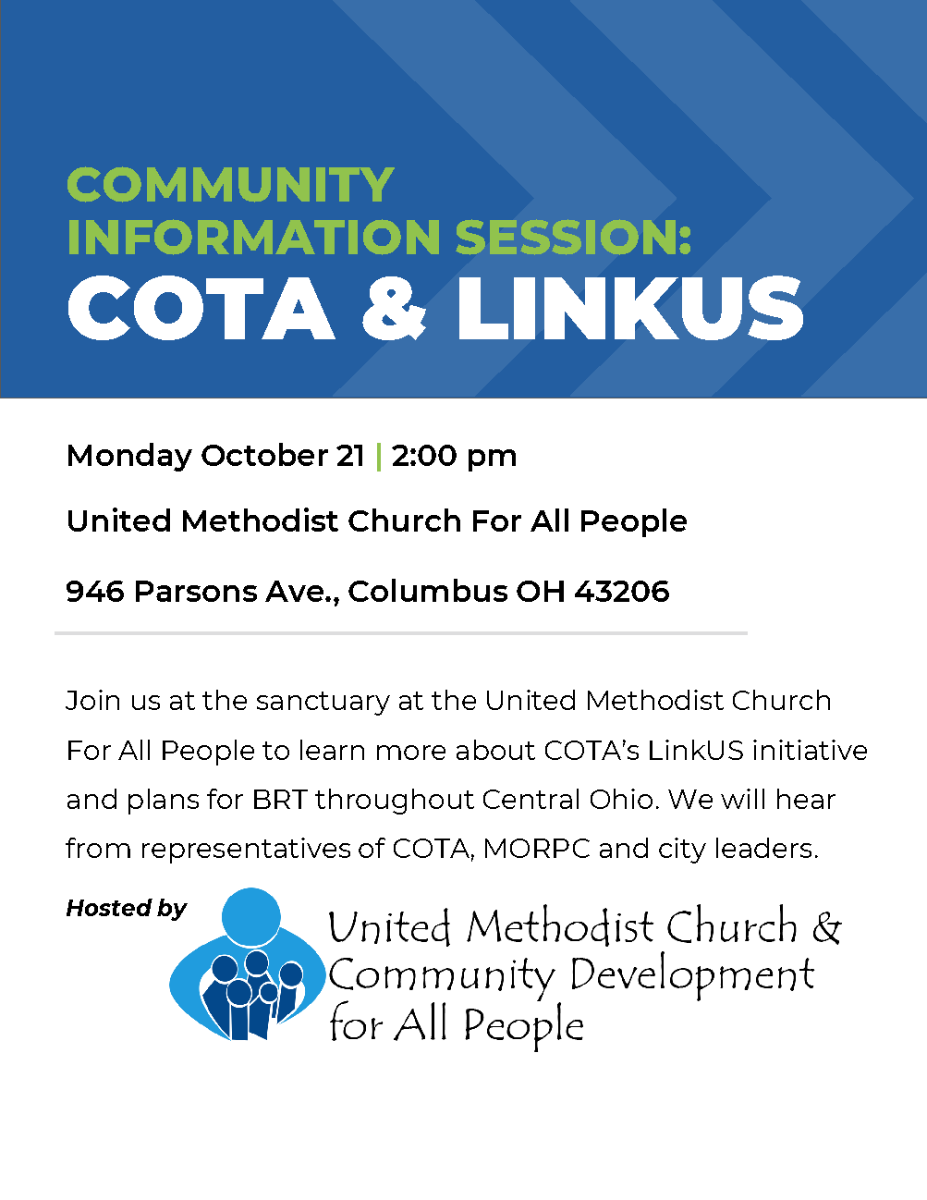 COMMUNITY INFORMATION SESSION:
COTA & LINKUS

Monday October 21 | 2:00 pm

United Methodist Church For All People

946 Parsons Ave., Columbus OH 43206

Join us at the sanctuary at the United Methodist Church For All People to learn more about COTA's LinkUS initiative and plans for BRT throughout Central Ohio. We will hear from representatives of COTA, MORPC and city leaders.

Hosted by

United Methodist Church & Community Development for All People